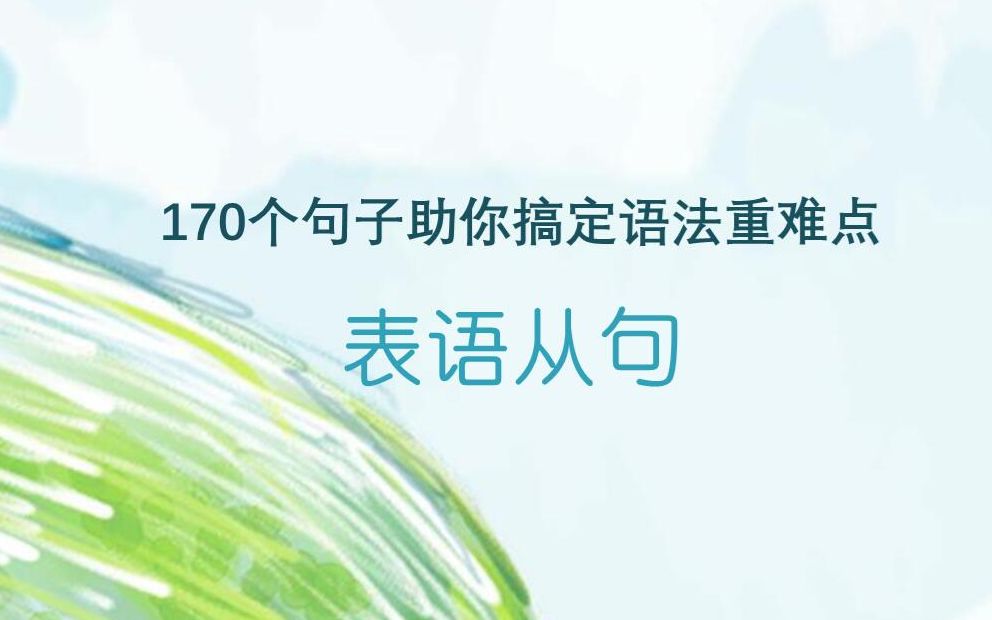 170个句子助你搞定语法重难点

表语从句